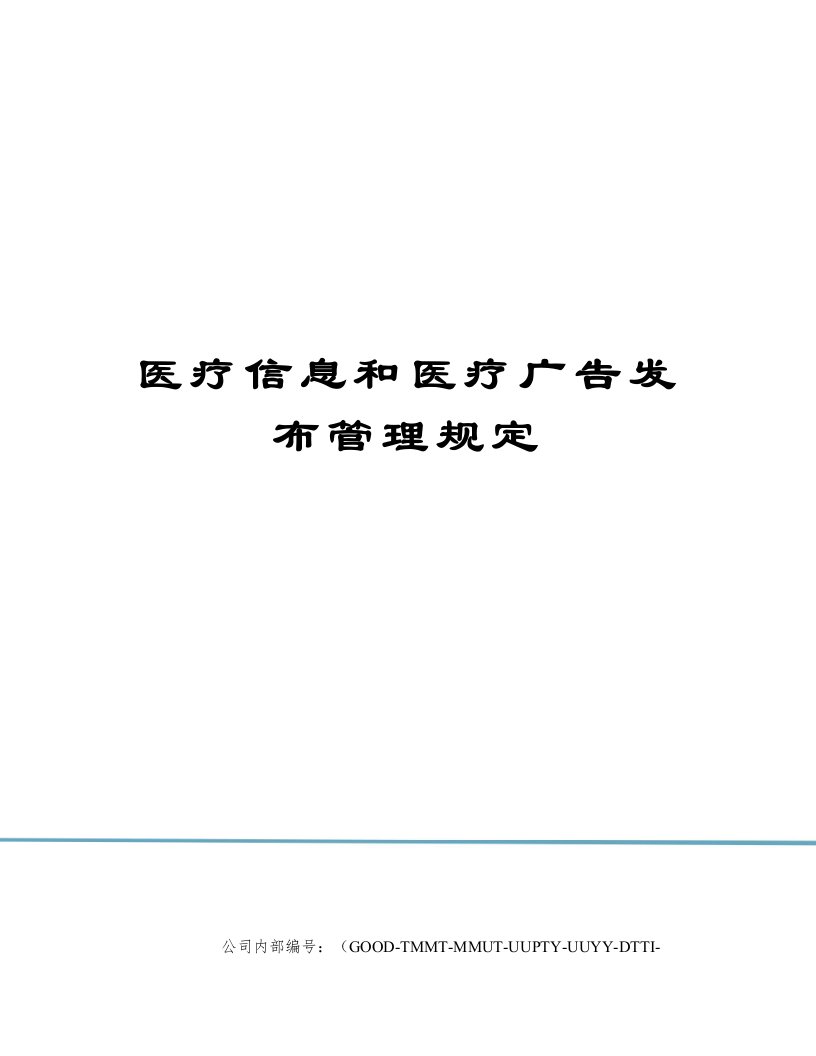 医疗信息和医疗广告发布管理规定

公司内部编号：（GOOD-TMMT-MMUT-UUPTY-UUYY-DTTI-